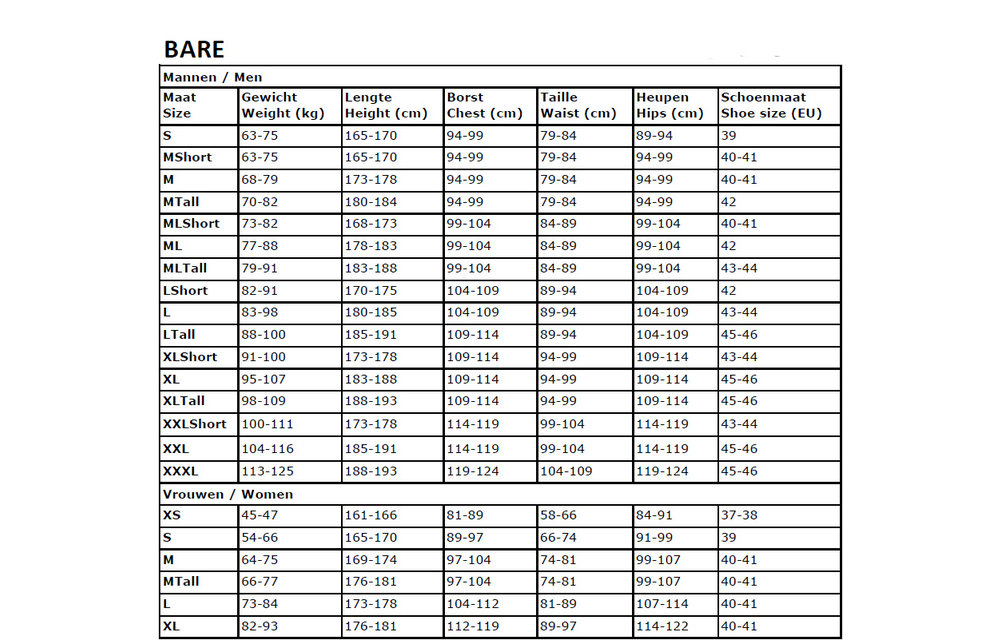 BARE

| Mannen / Men | | | | | | |
|---|---|---|---|---|---|---|
| Maat Size | Gewicht Weight (kg) | Lengte Height (cm) | Borst Chest (cm) | Taille Waist (cm) | Heupen Hips (cm) | Schoenmaat Shoe size (EU) |
| S | 63-75 | 165-170 | 94-99 | 79-84 | 89-94 | 39 |
| MShort | 63-75 | 165-170 | 94-99 | 79-84 | 94-99 | 40-41 |
| M | 68-79 | 173-178 | 94-99 | 79-84 | 94-99 | 40-41 |
| MTall | 70-82 | 180-184 | 94-99 | 79-84 | 94-99 | 42 |
| MLShort | 73-82 | 168-173 | 99-104 | 84-89 | 99-104 | 40-41 |
| ML | 77-88 | 178-183 | 99-104 | 84-89 | 99-104 | 42 |
| MLTall | 79-91 | 183-188 | 99-104 | 84-89 | 99-104 | 43-44 |
| LShort | 82-91 | 170-175 | 104-109 | 89-94 | 104-109 | 42 |
| L | 83-98 | 180-185 | 104-109 | 89-94 | 104-109 | 43-44 |
| LTall | 88-100 | 185-191 | 109-114 | 89-94 | 104-109 | 45-46 |
| XLShort | 91-100 | 173-178 | 109-114 | 94-99 | 109-114 | 43-44 |
| XL | 95-107 | 183-188 | 109-114 | 94-99 | 109-114 | 45-46 |
| XLTall | 98-109 | 188-193 | 109-114 | 94-99 | 109-114 | 45-46 |
| XXLShort | 100-111 | 173-178 | 114-119 | 99-104 | 114-119 | 43-44 |
| XXL | 104-116 | 185-191 | 114-119 | 99-104 | 114-119 | 45-46 |
| XXXL | 113-125 | 188-193 | 119-124 | 104-109 | 119-124 | 45-46 |
| Vrouwen / Women | | | | | | |
| XS | 45-47 | 161-166 | 81-89 | 58-66 | 84-91 | 37-38 |
| S | 54-66 | 165-170 | 89-97 | 66-74 | 91-99 | 39 |
| M | 64-75 | 169-174 | 97-104 | 74-81 | 99-107 | 40-41 |
| MTall | 66-77 | 176-181 | 97-104 | 74-81 | 99-107 | 40-41 |
| L | 73-84 | 173-178 | 104-112 | 81-89 | 107-114 | 40-41 |
| XL | 82-93 | 176-181 | 112-119 | 89-97 | 114-122 | 40-41 |